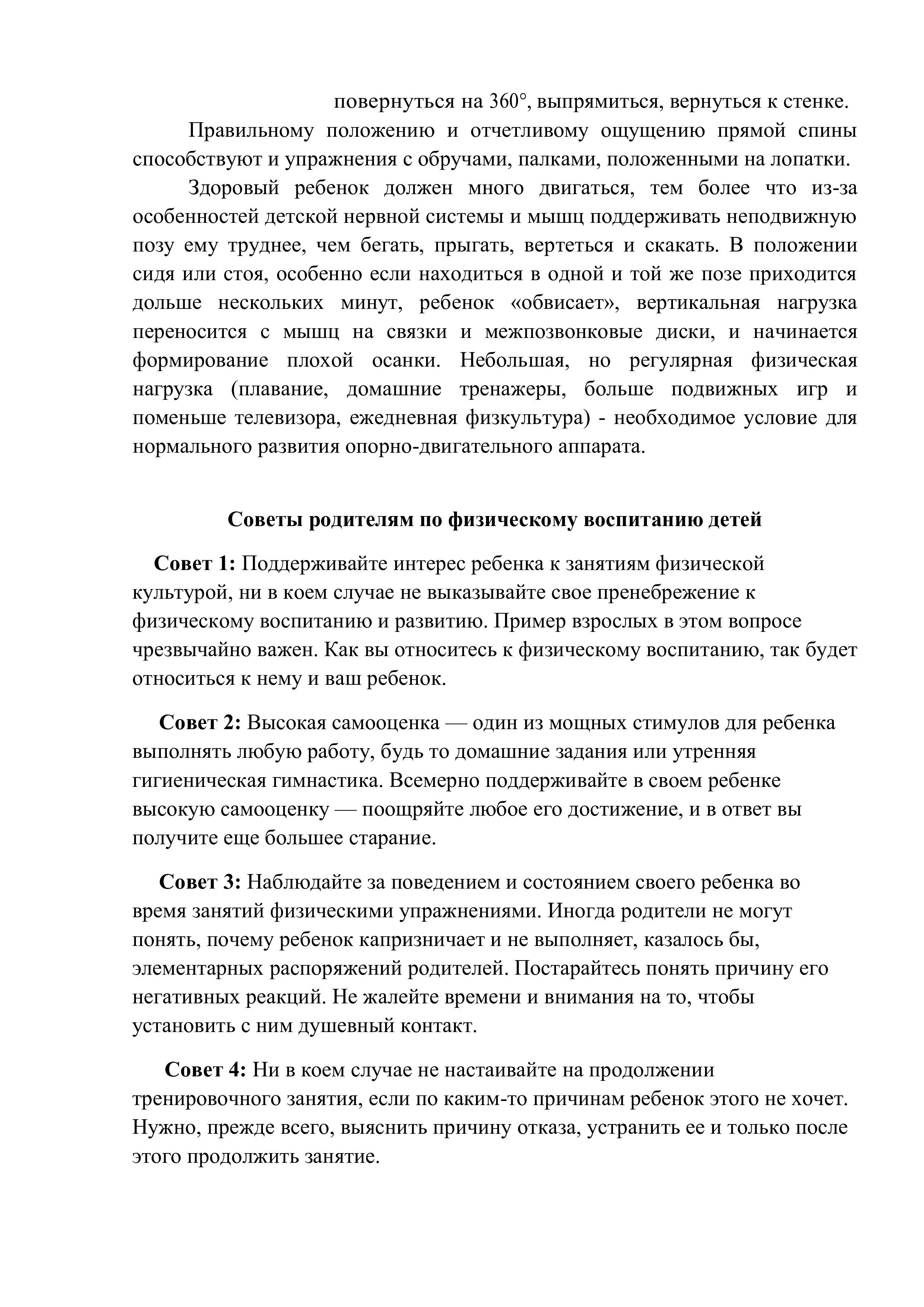 повернуться на 360°, выпрямиться, вернуться к стенке.

Правильному положению и отчетливому ощущению прямой спины способствуют и упражнения с обручами, палками, положенными на лопатки.

Здоровый ребенок должен много двигаться, тем более что из-за особенностей детской нервной системы и мышц поддерживать неподвижную позу ему труднее, чем бегать, прыгать, вертеться и скакать. В положении сидя или стоя, особенно если находиться в одной и той же позе приходится дольше нескольких минут, ребенок «обвисает», вертикальная нагрузка переносится с мышц на связки и межпозвонковые диски, и начинается формирование плохой осанки. Небольшая, но регулярная физическая нагрузка (плавание, домашние тренажеры, больше подвижных игр и поменьше телевизора, ежедневная физкультура) - необходимое условие для нормального развития опорно-двигательного аппарата.

Советы родителям по физическому воспитанию детей

Совет 1: Поддерживайте интерес ребенка к занятиям физической культурой, ни в коем случае не выказывайте свое пренебрежение к физическому воспитанию и развитию. Пример взрослых в этом вопросе чрезвычайно важен. Как вы относитесь к физическому воспитанию, так будет относиться к нему и ваш ребенок.

Совет 2: Высокая самооценка — один из мощных стимулов для ребенка выполнять любую работу, будь то домашние задания или утренняя гигиеническая гимнастика. Всемерно поддерживайте в своем ребенке высокую самооценку — поощряйте любое его достижение, и в ответ вы получите еще большее старание.

Совет 3: Наблюдайте за поведением и состоянием своего ребенка во время занятий физическими упражнениями. Иногда родители не могут понять, почему ребенок капризничает и не выполняет, казалось бы, элементарных распоряжений родителей. Постарайтесь понять причину его негативных реакций. Не жалейте времени и внимания на то, чтобы установить с ним душевный контакт.

Совет 4: Ни в коем случае не настаивайте на продолжении тренировочного занятия, если по каким-то причинам ребенок этого не хочет. Нужно, прежде всего, выяснить причину отказа, устранить ее и только после этого продолжить занятие.